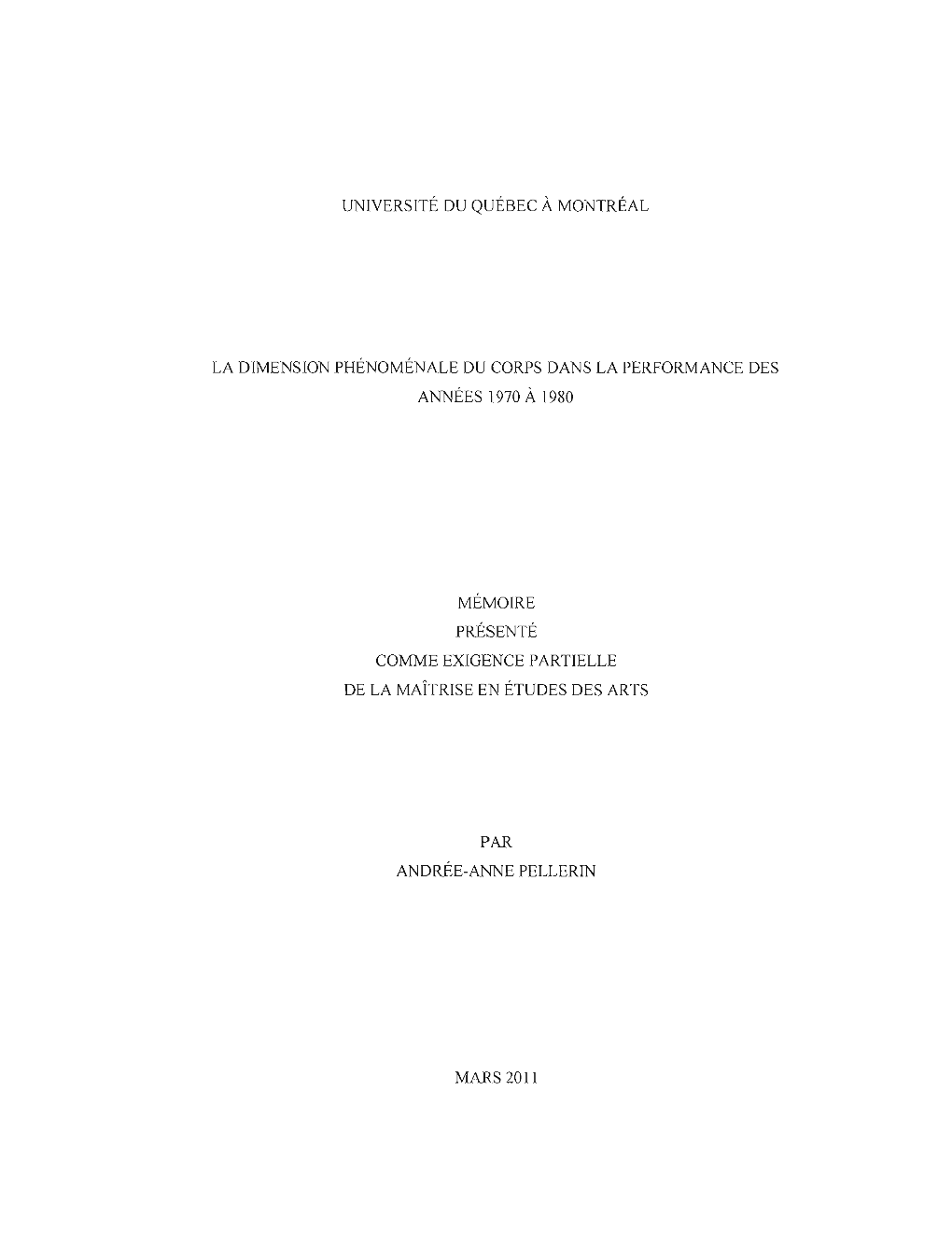 UNIVERSITÉ DU QUÉBEC À MONTRÉAL

LA DIMENSION PHÉNOMÉNALE DU CORPS DANS LA PERFORMANCE DES ANNÉES 1970 À 1980

MÉMOIRE
PRÉSENTÉ
COMME EXIGENCE PARTIELLE
DE LA MAÎTRISE EN ÉTUDES DES ARTS

PAR
ANDRÉE-ANNE PELLERIN

MARS 2011